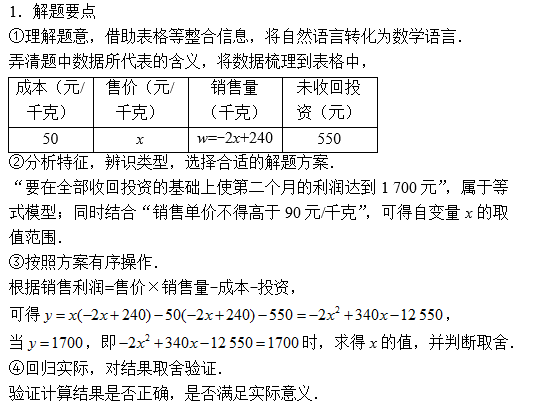 1．解题要点
①理解题意，借助表格等整合信息，将自然语言转化为数学语言．
弄清题中数据所代表的含义，将数据梳理到表格中，

| 成本（元/千克） | 售价（元/千克） | 销售量（千克） | 未收回投资（元） |
|---|---|---|---|
| 50 | $x$ | $w=-2x+240$ | 550 |

②分析特征，辨识类型，选择合适的解题方案．
“要在全部收回投资的基础上使第二个月的利润达到 1 700 元”，属于等式模型；同时结合“销售单价不得高于 90 元/千克”，可得自变量 $x$ 的取值范围．
③按照方案有序操作．
根据销售利润=售价×销售量−成本−投资，
可得 $y=x(-2x+240)-50(-2x+240)-550=-2x^2+340x-12\,550$，
当 $y=1700$，即 $-2x^2+340x-12\,550=1700$ 时，求得 $x$ 的值，并判断取舍．
④回归实际，对结果取舍验证．
验证计算结果是否正确，是否满足实际意义．